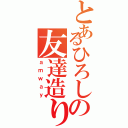 とあるひろしの友達造り

amway